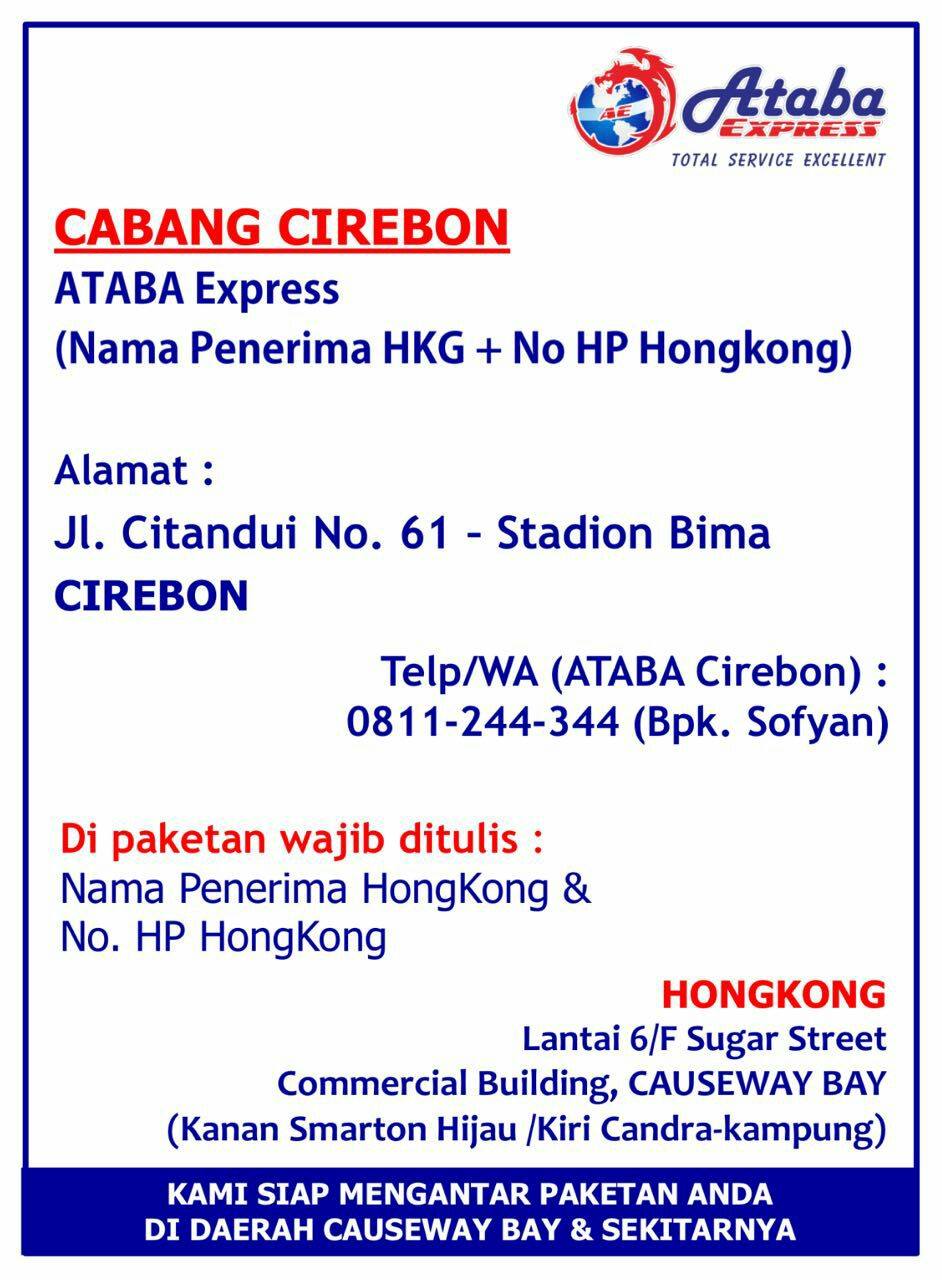 AE Ataba EXPRESS
TOTAL SERVICE EXCELLENT

CABANG CIREBON
ATABA Express
(Nama Penerima HKG + No HP Hongkong)

Alamat :
Jl. Citandui No. 61 – Stadion Bima
CIREBON

Telp/WA (ATABA Cirebon) :
0811-244-344 (Bpk. Sofyan)

Di paketan wajib ditulis :
Nama Penerima HongKong &
No. HP HongKong

HONGKONG
Lantai 6/F Sugar Street
Commercial Building, CAUSEWAY BAY
(Kanan Smarton Hijau /Kiri Candra-kampung)

KAMI SIAP MENGANTAR PAKETAN ANDA
DI DAERAH CAUSEWAY BAY & SEKITARNYA